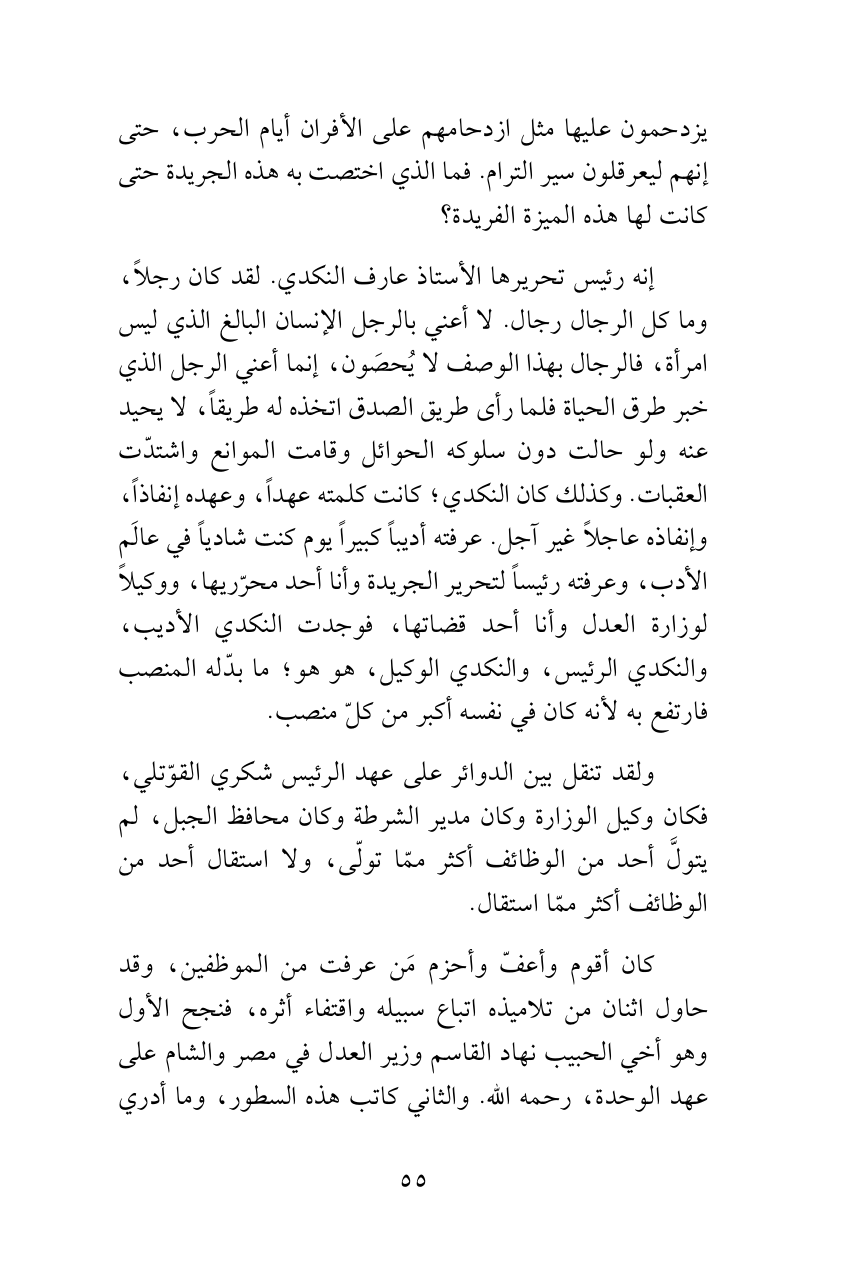 يزدحمون عليها مثل ازدحامهم على الأفران أيام الحرب، حتى إنهم ليعرقلون سير الترام. فما الذي اختصت به هذه الجريدة حتى كانت لها هذه الميزة الفريدة؟

إنه رئيس تحريرها الأستاذ عارف النكدي. لقد كان رجلاً، وما كل الرجال رجال. لا أعني بالرجل الإنسان البالغ الذي ليس امرأة، فالرجال بهذا الوصف لا يُحصَون، إنما أعني الرجل الذي خبر طرق الحياة فلما رأى طريق الصدق اتخذه له طريقاً، لا يحيد عنه ولو حالت دون سلوكه الحوائل وقامت الموانع واشتدّت العقبات. وكذلك كان النكدي؛ كانت كلمته عهداً، وعهده إنفاذاً، وإنفاذه عاجلاً غير آجل. عرفته أديباً كبيراً يوم كنت شادياً في عالَم الأدب، وعرفته رئيساً لتحرير الجريدة وأنا أحد محرّريها، ووكيلاً لوزارة العدل وأنا أحد قضاتها، فوجدت النكدي الأديب، والنكدي الرئيس، والنكدي الوكيل، هو هو؛ ما بدّله المنصب فارتفع به لأنه كان في نفسه أكبر من كلّ منصب.

ولقد تنقل بين الدوائر على عهد الرئيس شكري القوّتلي، فكان وكيل الوزارة وكان مدير الشرطة وكان محافظ الجبل، لم يتولَّ أحد من الوظائف أكثر ممّا تولّى، ولا استقال أحد من الوظائف أكثر ممّا استقال.

كان أقوم وأعفّ وأحزم مَن عرفت من الموظفين، وقد حاول اثنان من تلاميذه اتباع سبيله واقتفاء أثره، فنجح الأول وهو أخي الحبيب نهاد القاسم وزير العدل في مصر والشام على عهد الوحدة، رحمه الله. والثاني كاتب هذه السطور، وما أدري

٥٥